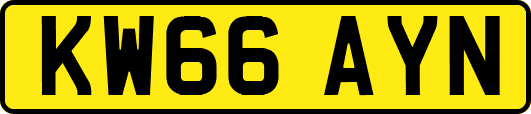 KW66 AYN